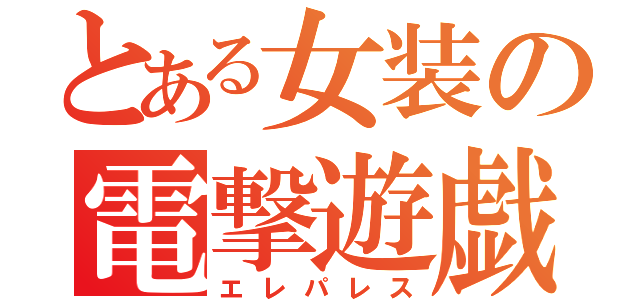 とある女装の
電撃遊戯
エレパレス